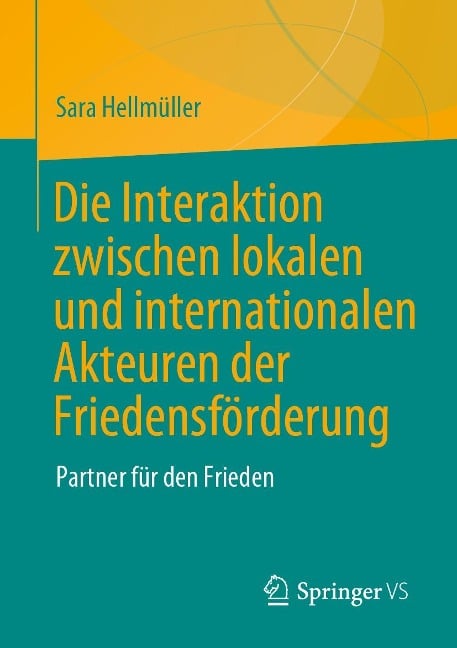 Sara Hellmüller

Die Interaktion zwischen lokalen und internationalen Akteuren der Friedensförderung

Partner für den Frieden

Springer VS